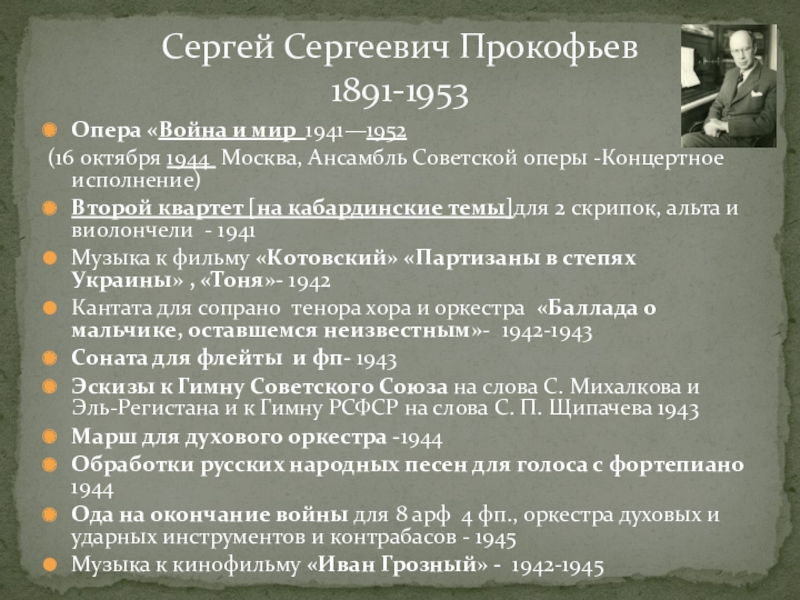 Сергей Сергеевич Прокофьев
1891-1953

Опера «Война и мир 1941—1952
(16 октября 1944 Москва, Ансамбль Советской оперы -Концертное исполнение)

Второй квартет [на кабардинские темы]для 2 скрипок, альта и виолончели - 1941

Музыка к фильму «Котовский» «Партизаны в степях Украины» , «Тоня»- 1942

Кантата для сопрано тенора хора и оркестра «Баллада о мальчике, оставшемся неизвестным»- 1942-1943

Соната для флейты и фп- 1943

Эскизы к Гимну Советского Союза на слова С. Михалкова и Эль-Регистана и к Гимну РСФСР на слова С. П. Щипачева 1943

Марш для духового оркестра -1944

Обработки русских народных песен для голоса с фортепиано 1944

Ода на окончание войны для 8 арф 4 фп., оркестра духовых и ударных инструментов и контрабасов - 1945

Музыка к кинофильму «Иван Грозный» - 1942-1945